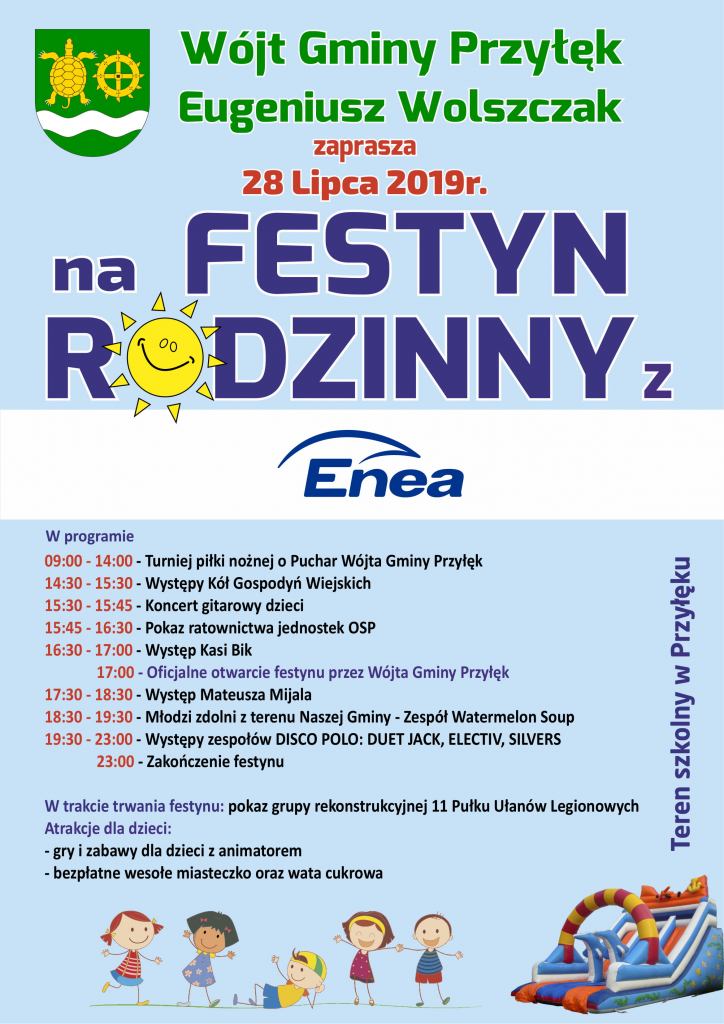 Wójt Gminy Przyłęk
Eugeniusz Wolszczak
zaprasza
28 Lipca 2019r.

na FESTYN RODZINNY z

Enea

W programie
09:00 - 14:00 - Turniej piłki nożnej o Puchar Wójta Gminy Przyłęk
14:30 - 15:30 - Występy Kół Gospodyń Wiejskich
15:30 - 15:45 - Koncert gitarowy dzieci
15:45 - 16:30 - Pokaz ratownictwa jednostek OSP
16:30 - 17:00 - Występ Kasi Bik
17:00 - Oficjalne otwarcie festynu przez Wójta Gminy Przyłęk
17:30 - 18:30 - Występ Mateusza Mijala
18:30 - 19:30 - Młodzi zdolni z terenu Naszej Gminy - Zespół Watermelon Soup
19:30 - 23:00 - Występy zespołów DISCO POLO: DUET JACK, ELECTIV, SILVERS
23:00 - Zakończenie festynu

W trakcie trwania festynu: pokaz grupy rekonstrukcyjnej 11 Pułku Ułanów Legionowych
Atrakcje dla dzieci:
- gry i zabawy dla dzieci z animatorem
- bezpłatne wesołe miasteczko oraz wata cukrowa

Teren szkolny w Przyłęku